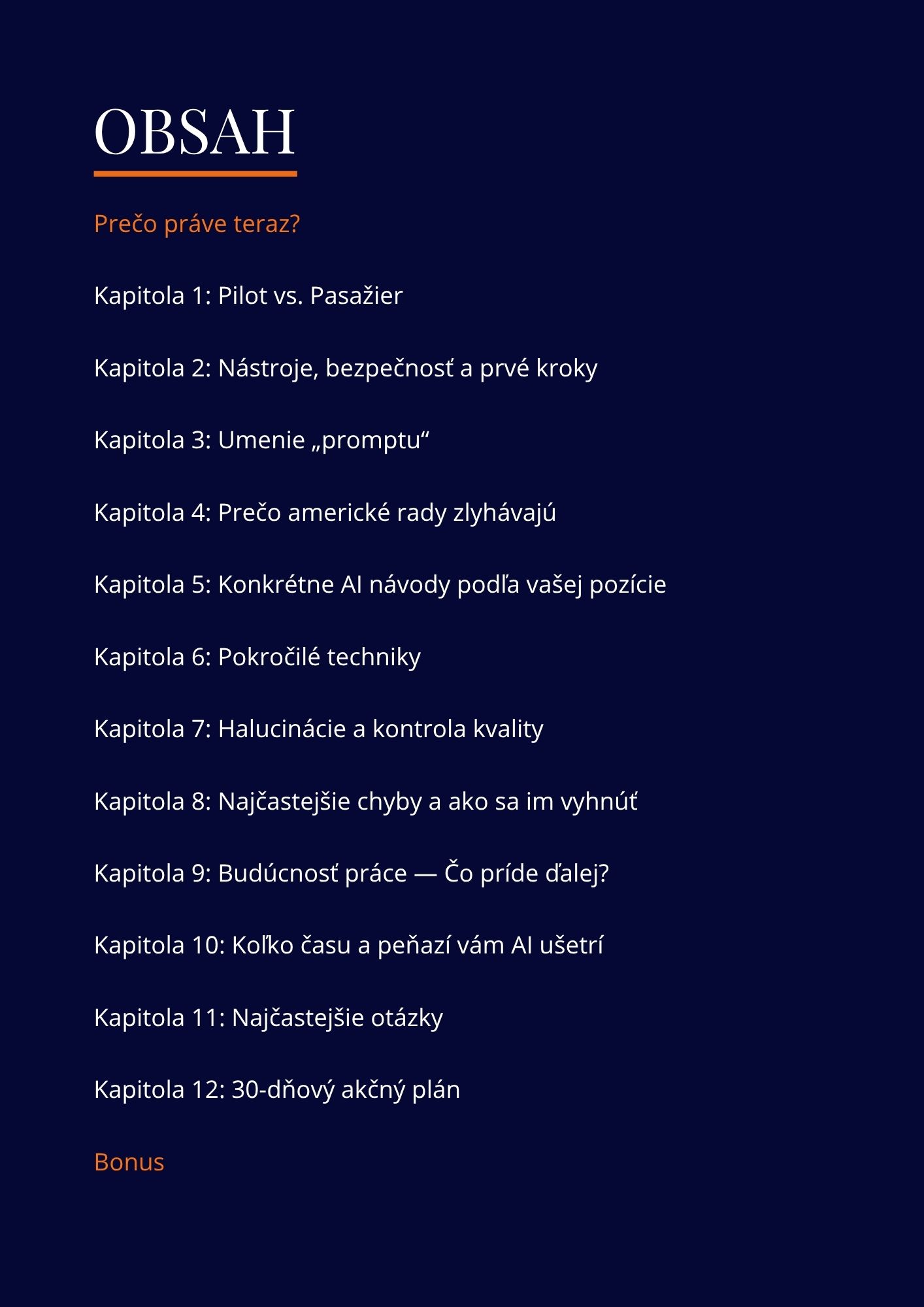 OBSAH

Prečo práve teraz?

Kapitola 1: Pilot vs. Pasažier

Kapitola 2: Nástroje, bezpečnosť a prvé kroky

Kapitola 3: Umenie „promptu“

Kapitola 4: Prečo americké rady zlyhávajú

Kapitola 5: Konkrétne AI návody podľa vašej pozície

Kapitola 6: Pokročilé techniky

Kapitola 7: Halucinácie a kontrola kvality

Kapitola 8: Najčastejšie chyby a ako sa im vyhnúť

Kapitola 9: Budúcnosť práce — Čo príde ďalej?

Kapitola 10: Koľko času a peňazí vám AI ušetrí

Kapitola 11: Najčastejšie otázky

Kapitola 12: 30-dňový akčný plán

Bonus